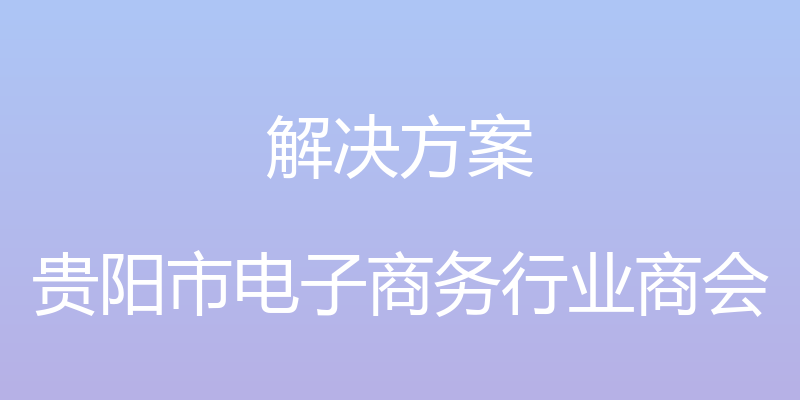 解决方案

贵阳市电子商务行业商会